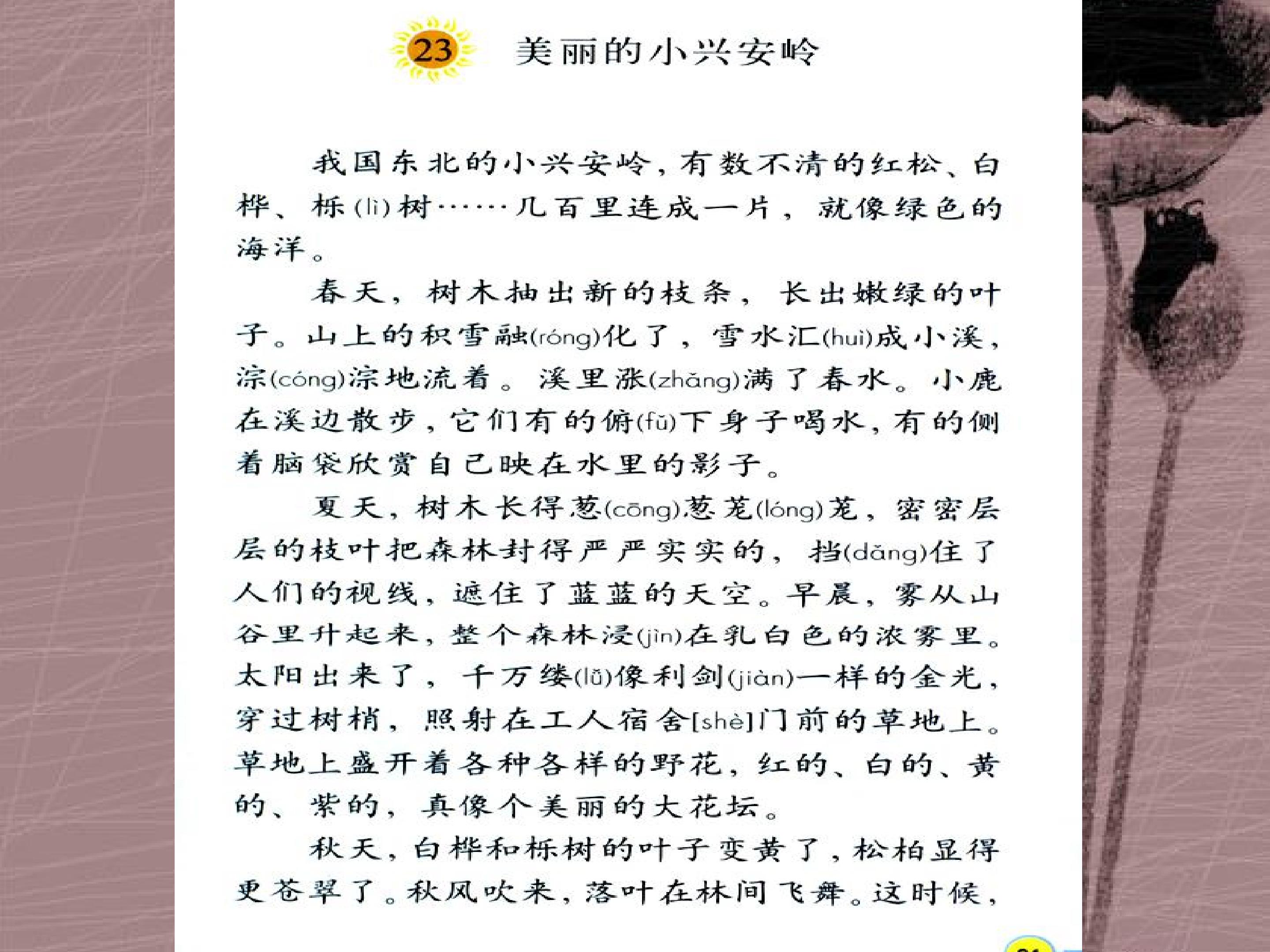 23 美丽的小兴安岭

我国东北的小兴安岭，有数不清的红松、白桦、栎(lì)树……几百里连成一片，就像绿色的海洋。

春天，树木抽出新的枝条，长出嫩绿的叶子。山上的积雪融(róng)化了，雪水汇(huì)成小溪，淙(cóng)淙地流着。溪里涨(zhǎng)满了春水。小鹿在溪边散步，它们有的俯(fǔ)下身子喝水，有的侧着脑袋欣赏自己映在水里的影子。

夏天，树木长得葱(cōng)葱茏(lóng)茏，密密层层的枝叶把森林封得严严实实的，挡(dǎng)住了人们的视线，遮住了蓝蓝的天空。早晨，雾从山谷里升起来，整个森林浸(jìn)在乳白色的浓雾里。太阳出来了，千万缕(lǚ)像利剑(jiàn)一样的金光，穿过树梢，照射在工人宿舍[shè]门前的草地上。草地上盛开着各种各样的野花，红的、白的、黄的、紫的，真像个美丽的大花坛。

秋天，白桦和栎树的叶子变黄了，松柏显得更苍翠了。秋风吹来，落叶在林间飞舞。这时候，